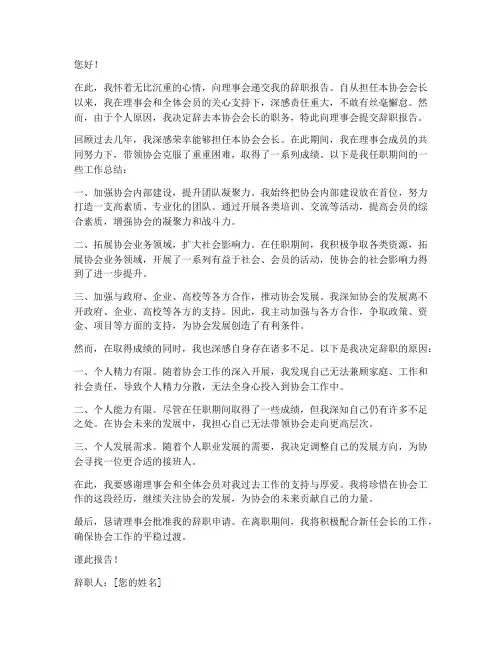 您好！

在此，我怀着无比沉重的心情，向理事会递交我的辞职报告。自从担任本协会会长以来，我在理事会和全体会员的关心支持下，深感责任重大，不敢有丝毫懈怠。然而，由于个人原因，我决定辞去本协会会长的职务，特此向理事会提交辞职报告。

回顾过去几年，我深感荣幸能够担任本协会会长。在此期间，我在理事会成员的共同努力下，带领协会克服了重重困难，取得了一系列成绩。以下是我任职期间的一些工作总结：

一、加强协会内部建设，提升团队凝聚力。我始终把协会内部建设放在首位，努力打造一支高素质、专业化的团队。通过开展各类培训、交流等活动，提高会员的综合素质，增强协会的凝聚力和战斗力。

二、拓展协会业务领域，扩大社会影响力。在任职期间，我积极争取各类资源，拓展协会业务领域，开展了一系列有益于社会、会员的活动，使协会的社会影响力得到了进一步提升。

三、加强与政府、企业、高校等各方合作，推动协会发展。我深知协会的发展离不开政府、企业、高校等各方的支持。因此，我主动加强与各方合作，争取政策、资金、项目等方面的支持，为协会发展创造了有利条件。

然而，在取得成绩的同时，我也深感自身存在诸多不足。以下是我决定辞职的原因：

一、个人精力有限。随着协会工作的深入开展，我发现自己无法兼顾家庭、工作和社会责任，导致个人精力分散，无法全身心投入到协会工作中。

二、个人能力有限。尽管在任职期间取得了一些成绩，但我深知自己仍有许多不足之处。在协会未来的发展中，我担心自己无法带领协会走向更高层次。

三、个人发展需求。随着个人职业发展的需要，我决定调整自己的发展方向，为协会寻找一位更合适的接班人。

在此，我要感谢理事会和全体会员对我过去工作的支持与厚爱。我将珍惜在协会工作的这段经历，继续关注协会的发展，为协会的未来贡献自己的力量。

最后，恳请理事会批准我的辞职申请。在离职期间，我将积极配合新任会长的工作，确保协会工作的平稳过渡。

谨此报告！

辞职人：[您的姓名]